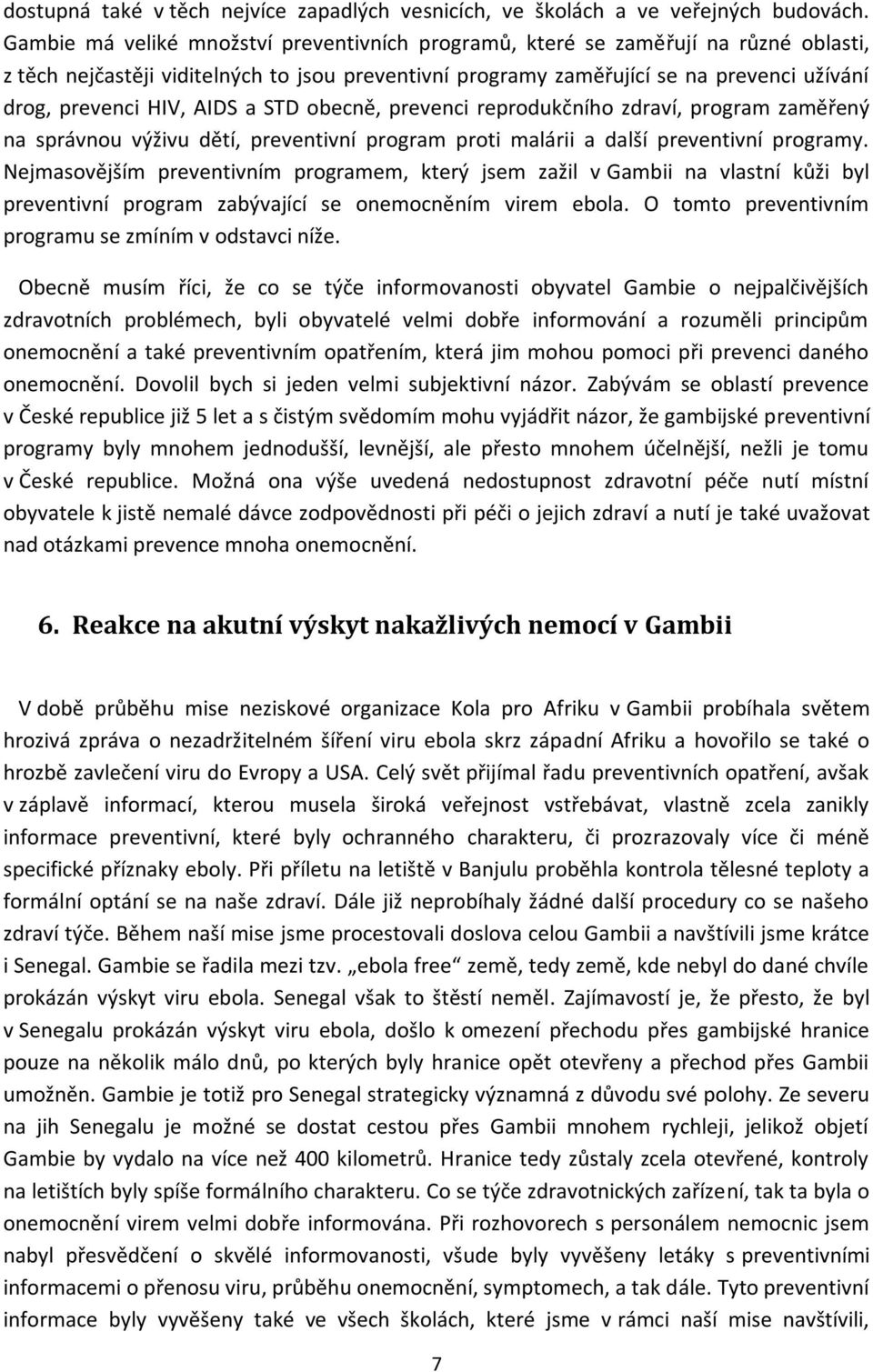 dostupná také v těch nejvíce zapadlých vesnicích, ve školách a ve veřejných budovách. Gambie má veliké množství preventivních programů, které se zaměřují na různé oblasti, z těch nejčastěji viditelných to jsou preventivní programy zaměřující se na prevenci užívání drog, prevenci HIV, AIDS a STD obecně, prevenci reprodukčního zdraví, program zaměřený na správnou výživu dětí, preventivní program proti malárii a další preventivní programy. Nejmasovějším preventivním programem, který jsem zažil v Gambii na vlastní kůži byl preventivní program zabývající se onemocněním virem ebola. O tomto preventivním programu se zmíním v odstavci níže.

Obecně musím říci, že co se týče informovanosti obyvatel Gambie o nejpalčivějších zdravotních problémech, byli obyvatelé velmi dobře informování a rozuměli principům onemocnění a také preventivním opatřením, která jim mohou pomoci při prevenci daného onemocnění. Dovolil bych si jeden velmi subjektivní názor. Zabývám se oblastí prevence v České republice již 5 let a s čistým svědomím mohu vyjádřit názor, že gambijské preventivní programy byly mnohem jednodušší, levnější, ale přesto mnohem účelnější, nežli je tomu v České republice. Možná ona výše uvedená nedostupnost zdravotní péče nutí místní obyvatele k jistě nemalé dávce zodpovědnosti při péči o jejich zdraví a nutí je také uvažovat nad otázkami prevence mnoha onemocnění.

6. Reakce na akutní výskyt nakažlivých nemocí v Gambii

V době průběhu mise neziskové organizace Kola pro Afriku v Gambii probíhala světem hrozivá zpráva o nezadržitelném šíření viru ebola skrz západní Afriku a hovořilo se také o hrozbě zavlečení viru do Evropy a USA. Celý svět přijímal řadu preventivních opatření, avšak v záplavě informací, kterou musela široká veřejnost vstřebávat, vlastně zcela zanikly informace preventivní, které byly ochranného charakteru, či prozrazovaly více či méně specifické příznaky eboly. Při příletu na letiště v Banjulu proběhla kontrola tělesné teploty a formální optání se na naše zdraví. Dále již neprobíhaly žádné další procedury co se našeho zdraví týče. Během naší mise jsme procestovali doslova celou Gambii a navštívili jsme krátce i Senegal. Gambie se řadila mezi tzv. „ebola free“ země, tedy země, kde nebyl do dané chvíle prokázán výskyt viru ebola. Senegal však to štěstí neměl. Zajímavostí je, že přesto, že byl v Senegalu prokázán výskyt viru ebola, došlo k omezení přechodu přes gambijské hranice pouze na několik málo dnů, po kterých byly hranice opět otevřeny a přechod přes Gambii umožněn. Gambie je totiž pro Senegal strategicky významná z důvodu své polohy. Ze severu na jih Senegalu je možné se dostat cestou přes Gambii mnohem rychleji, jelikož objetí Gambie by vydalo na více než 400 kilometrů. Hranice tedy zůstaly zcela otevřené, kontroly na letištích byly spíše formálního charakteru. Co se týče zdravotnických zařízení, tak ta byla o onemocnění virem velmi dobře informována. Při rozhovorech s personálem nemocnic jsem nabyl přesvědčení o skvělé informovanosti, všude byly vyvěšeny letáky s preventivními informacemi o přenosu viru, průběhu onemocnění, symptomech, a tak dále. Tyto preventivní informace byly vyvěšeny také ve všech školách, které jsme v rámci naší mise navštívili,

7